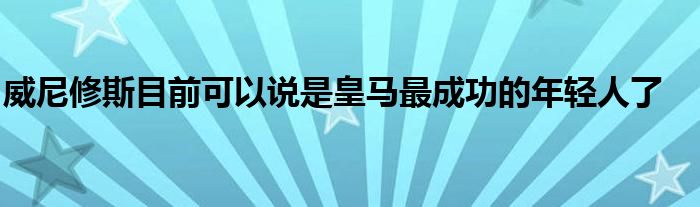 威尼修斯目前可以说是皇马最成功的年轻人了